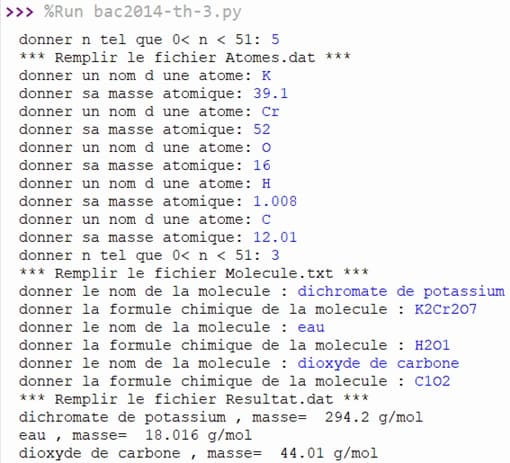 >>> %Run bac2014-th-3.py

donner n tel que 0< n < 51: 5
*** Remplir le fichier Atomes.dat ***
donner un nom d une atome: K
donner sa masse atomique: 39.1
donner un nom d une atome: Cr
donner sa masse atomique: 52
donner un nom d une atome: O
donner sa masse atomique: 16
donner un nom d une atome: H
donner sa masse atomique: 1.008
donner un nom d une atome: C
donner sa masse atomique: 12.01
donner n tel que 0< n < 51: 3
*** Remplir le fichier Molecule.txt ***
donner le nom de la molecule : dichromate de potassium
donner la formule chimique de la molecule : K2Cr2O7
donner le nom de la molecule : eau
donner la formule chimique de la molecule : H2O1
donner le nom de la molecule : dioxyde de carbone
donner la formule chimique de la molecule : C1O2
*** Remplir le fichier Resultat.dat ***
dichromate de potassium , masse= 294.2 g/mol
eau , masse= 18.016 g/mol
dioxyde de carbone , masse= 44.01 g/mol